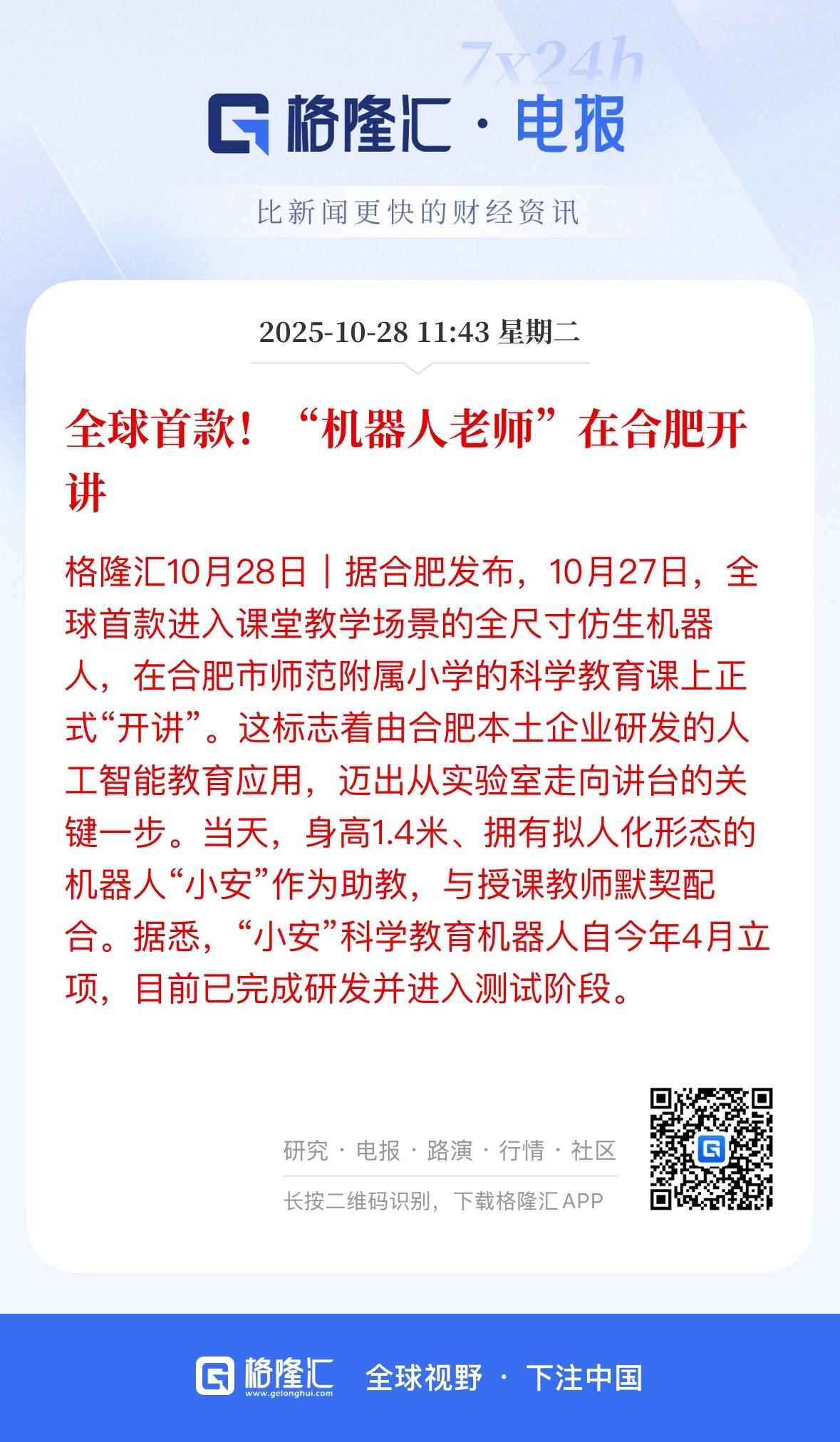 7x24h

格隆汇 · 电报

比新闻更快的财经资讯

2025-10-28 11:43 星期二

全球首款！“机器人老师”在合肥开讲

格隆汇10月28日｜据合肥发布，10月27日，全球首款进入课堂教学场景的全尺寸仿生机器人，在合肥市师范附属小学的科学教育课上正式“开讲”。这标志着由合肥本土企业研发的人工智能教育应用，迈出从实验室走向讲台的关键一步。当天，身高1.4米、拥有拟人化形态的机器人“小安”作为助教，与授课教师默契配合。据悉，“小安”科学教育机器人自今年4月立项，目前已完成研发并进入测试阶段。

研究 · 电报 · 路演 · 行情 · 社区

长按二维码识别，下载格隆汇 APP

格隆汇 www.gelonghui.com 全球视野 · 下注中国